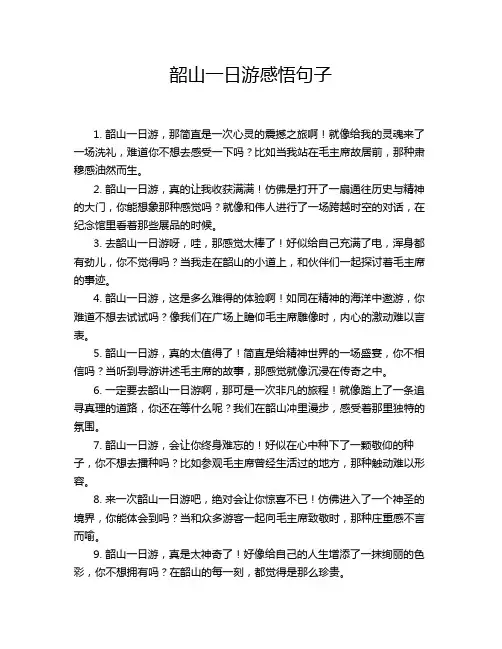 韶山一日游感悟句子

1. 韶山一日游，那简直是一次心灵的震撼之旅啊！就像给我的灵魂来了一场洗礼，难道你不想去感受一下吗？比如当我站在毛主席故居前，那种肃穆感油然而生。

2. 韶山一日游，真的让我收获满满！仿佛是打开了一扇通往历史与精神的大门，你能想象那种感觉吗？就像和伟人进行了一场跨越时空的对话，在纪念馆里看着那些展品的时候。

3. 去韶山一日游呀，哇，那感觉太棒了！好似给自己充满了电，浑身都有劲儿，你不觉得吗？当我走在韶山的小道上，和伙伴们一起探讨着毛主席的事迹。

4. 韶山一日游，这是多么难得的体验啊！如同在精神的海洋中遨游，你难道不想去试试吗？像我们在广场上瞻仰毛主席雕像时，内心的激动难以言表。

5. 韶山一日游，真的太值得了！简直是给精神世界的一场盛宴，你不相信吗？当听到导游讲述毛主席的故事，那感觉就像沉浸在传奇之中。

6. 一定要去韶山一日游啊，那可是一次非凡的旅程！就像踏上了一条追寻真理的道路，你还在等什么呢？我们在韶山冲里漫步，感受着那里独特的氛围。

7. 韶山一日游，会让你终身难忘的！好似在心中种下了一颗敬仰的种子，你不想去播种吗？比如参观毛主席曾经生活过的地方，那种触动难以形容。

8. 来一次韶山一日游吧，绝对会让你惊喜不已！仿佛进入了一个神圣的境界，你能体会到吗？当和众多游客一起向毛主席致敬时，那种庄重感不言而喻。

9. 韶山一日游，真是太神奇了！好像给自己的人生增添了一抹绚丽的色彩，你不想拥有吗？在韶山的每一刻，都觉得是那么珍贵。